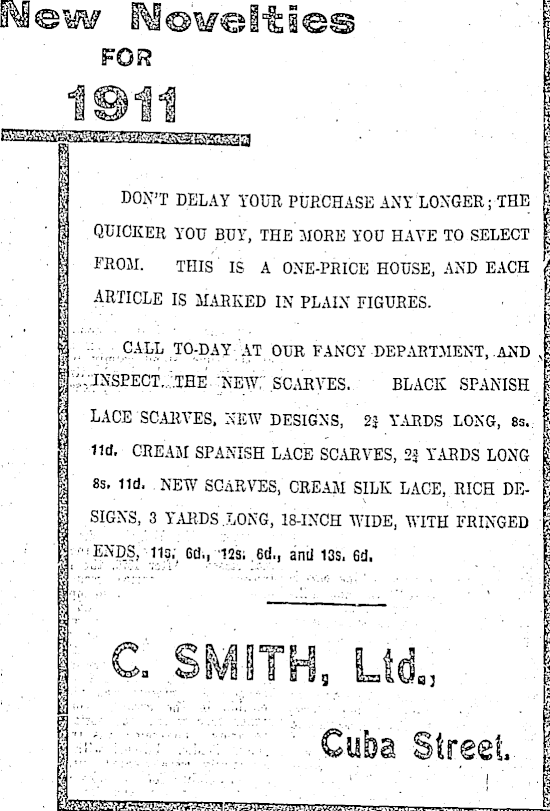 New Novelties
FOR
1911

DON'T DELAY YOUR PURCHASE ANY LONGER; THE QUICKER YOU BUY, THE MORE YOU HAVE TO SELECT FROM. THIS IS A ONE-PRICE HOUSE, AND EACH ARTICLE IS MARKED IN PLAIN FIGURES.

CALL TO-DAY AT OUR FANCY DEPARTMENT, AND INSPECT THE NEW SCARVES. BLACK SPANISH LACE SCARVES, NEW DESIGNS, $2\frac{3}{4}$ YARDS LONG, 8s. 11d. CREAM SPANISH LACE SCARVES, $2\frac{3}{4}$ YARDS LONG 8s. 11d. NEW SCARVES, CREAM SILK LACE, RICH DESIGNS, 3 YARDS LONG, 18-INCH WIDE, WITH FRINGED ENDS, 11s. 6d., 12s. 6d., and 13s. 6d.

C. SMITH, Ltd.,

Cuba Street.